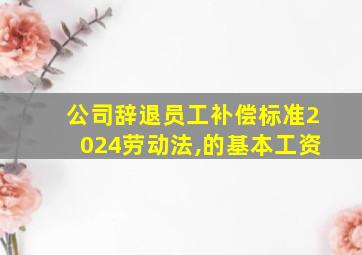 公司辞退员工补偿标准2024劳动法,的基本工资